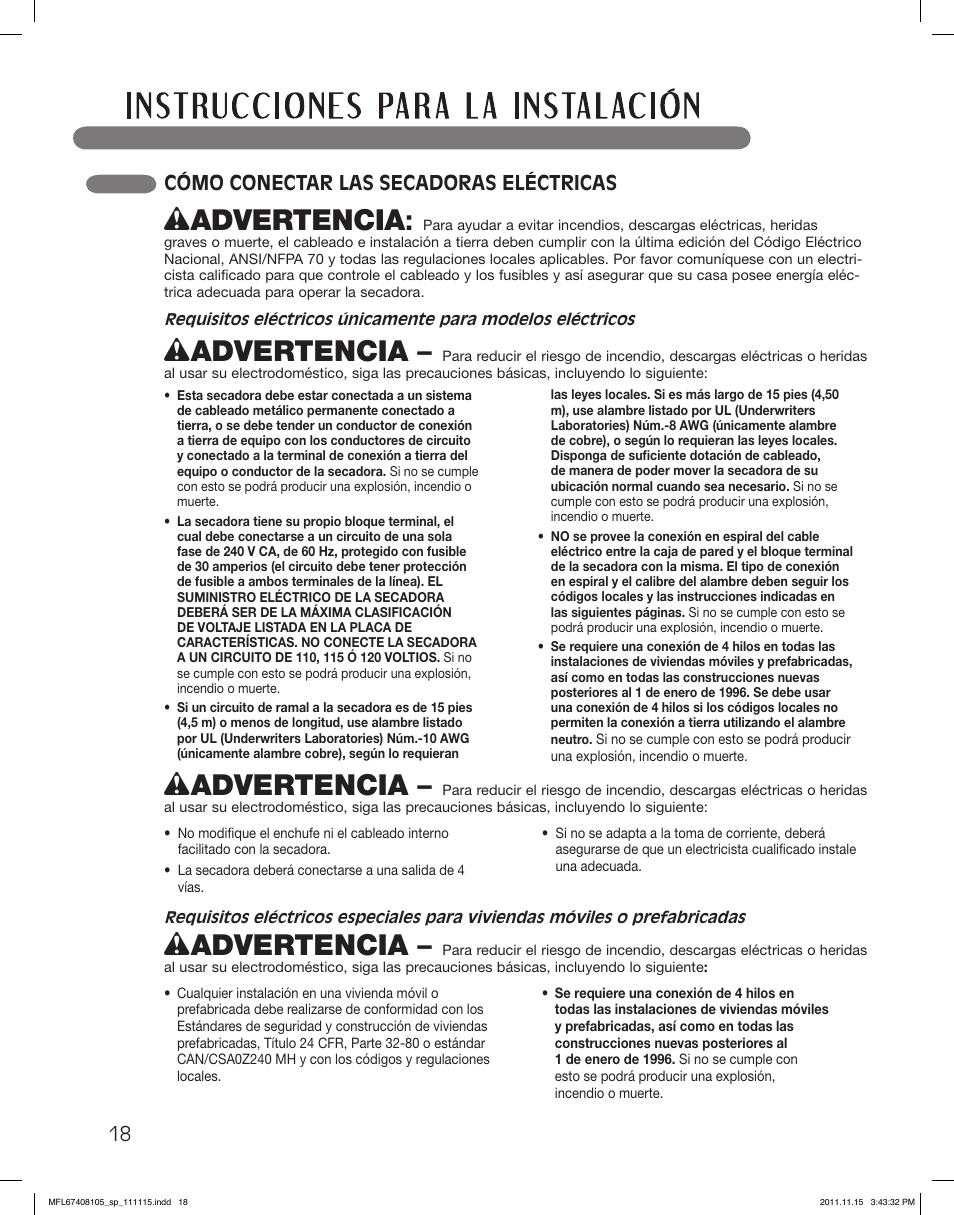 INSTRUCCIONES PARA LA INSTALACIÓN

CÓMO CONECTAR LAS SECADORAS ELÉCTRICAS

ADVERTENCIA: Para ayudar a evitar incendios, descargas eléctricas, heridas graves o muerte, el cableado e instalación a tierra deben cumplir con la última edición del Código Eléctrico Nacional, ANSI/NFPA 70 y todas las regulaciones locales aplicables. Por favor comuníquese con un electricista calificado para que controle el cableado y los fusibles y así asegurar que su casa posee energía eléctrica adecuada para operar la secadora.

Requisitos eléctricos únicamente para modelos eléctricos

ADVERTENCIA – Para reducir el riesgo de incendio, descargas eléctricas o heridas al usar su electrodoméstico, siga las precauciones básicas, incluyendo lo siguiente:

• Esta secadora debe estar conectada a un sistema de cableado metálico permanente conectado a tierra, o se debe tender un conductor de conexión a tierra de equipo con los conductores de circuito y conectado a la terminal de conexión a tierra del equipo o conductor de la secadora. Si no se cumple con esto se podrá producir una explosión, incendio o muerte.

• La secadora tiene su propio bloque terminal, el cual debe conectarse a un circuito de una sola fase de 240 V CA, de 60 Hz, protegido con fusible de 30 amperios (el circuito debe tener protección de fusible a ambos terminales de la línea). EL SUMINISTRO ELÉCTRICO DE LA SECADORA DEBERÁ SER DE LA MÁXIMA CLASIFICACIÓN DE VOLTAJE LISTADA EN LA PLACA DE CARACTERÍSTICAS. NO CONECTE LA SECADORA A UN CIRCUITO DE 110, 115 Ó 120 VOLTIOS. Si no se cumple con esto se podrá producir una explosión, incendio o muerte.

• Si un circuito de ramal a la secadora es de 15 pies (4,5 m) o menos de longitud, use alambre listado por UL (Underwriters Laboratories) Núm.-10 AWG (únicamente alambre cobre), según lo requieran las leyes locales. Si es más largo de 15 pies (4,50 m), use alambre listado por UL (Underwriters Laboratories) Núm.-8 AWG (únicamente alambre de cobre), o según lo requieran las leyes locales. Disponga de suficiente dotación de cableado, de manera de poder mover la secadora de su ubicación normal cuando sea necesario. Si no se cumple con esto se podrá producir una explosión, incendio o muerte.

• NO se provee la conexión en espiral del cable eléctrico entre la caja de pared y el bloque terminal de la secadora con la misma. El tipo de conexión en espiral y el calibre del alambre deben seguir los códigos locales y las instrucciones indicadas en las siguientes páginas. Si no se cumple con esto se podrá producir una explosión, incendio o muerte.

• Se requiere una conexión de 4 hilos en todas las instalaciones de viviendas móviles y prefabricadas, así como en todas las construcciones nuevas posteriores al 1 de enero de 1996. Se debe usar una conexión de 4 hilos si los códigos locales no permiten la conexión a tierra utilizando el alambre neutro. Si no se cumple con esto se podrá producir una explosión, incendio o muerte.

ADVERTENCIA – Para reducir el riesgo de incendio, descargas eléctricas o heridas al usar su electrodoméstico, siga las precauciones básicas, incluyendo lo siguiente:

• No modifique el enchufe ni el cableado interno facilitado con la secadora.

• La secadora deberá conectarse a una salida de 4 vías.

• Si no se adapta a la toma de corriente, deberá asegurarse de que un electricista cualificado instale una adecuada.

Requisitos eléctricos especiales para viviendas móviles o prefabricadas

ADVERTENCIA – Para reducir el riesgo de incendio, descargas eléctricas o heridas al usar su electrodoméstico, siga las precauciones básicas, incluyendo lo siguiente:

• Cualquier instalación en una vivienda móvil o prefabricada debe realizarse de conformidad con los Estándares de seguridad y construcción de viviendas prefabricadas, Título 24 CFR, Parte 32-80 o estándar CAN/CSA0Z240 MH y con los códigos y regulaciones locales.

• Se requiere una conexión de 4 hilos en todas las instalaciones de viviendas móviles y prefabricadas, así como en todas las construcciones nuevas posteriores al 1 de enero de 1996. Si no se cumple con esto se podrá producir una explosión, incendio o muerte.

18

MFL67408105_sp_111115.indd 18 2011.11.15 3:43:32 PM